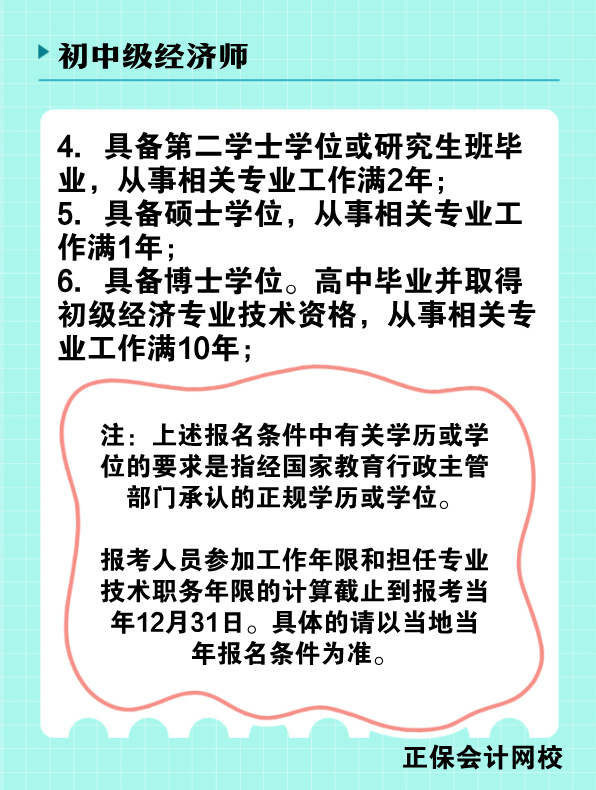 初中级经济师

4. 具备第二学士学位或研究生班毕业，从事相关专业工作满2年；
5. 具备硕士学位，从事相关专业工作满1年；
6. 具备博士学位。高中毕业并取得初级经济专业技术资格，从事相关专业工作满10年；

注：上述报名条件中有关学历或学位的要求是指经国家教育行政主管部门承认的正规学历或学位。

报考人员参加工作年限和担任专业技术职务年限的计算截止到报考当年12月31日。具体的请以当地当年报名条件为准。

正保会计网校